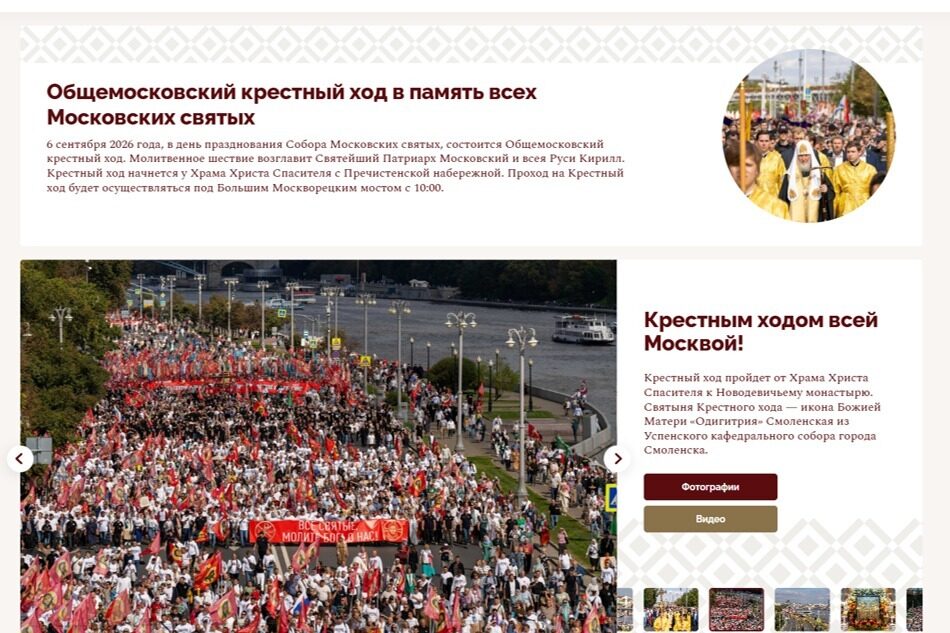 Общемосковский крестный ход в память всех Московских святых

6 сентября 2026 года, в день празднования Собора Московских святых, состоится Общемосковский крестный ход. Молитвенное шествие возглавит Святейший Патриарх Московский и всея Руси Кирилл. Крестный ход начнется у Храма Христа Спасителя с Пречистенской набережной. Проход на Крестный ход будет осуществляться под Большим Москворецким мостом с 10:00.

ВСЕ СВЯТЫЕ МОЛИТЕ БОГА О НАС!

Крестным ходом всей Москвой!

Крестный ход пройдет от Храма Христа Спасителя к Новодевичьему монастырю. Святыня Крестного хода — икона Божией Матери «Одигитрия» Смоленская из Успенского кафедрального собора города Смоленска.

Фотографии

Видео